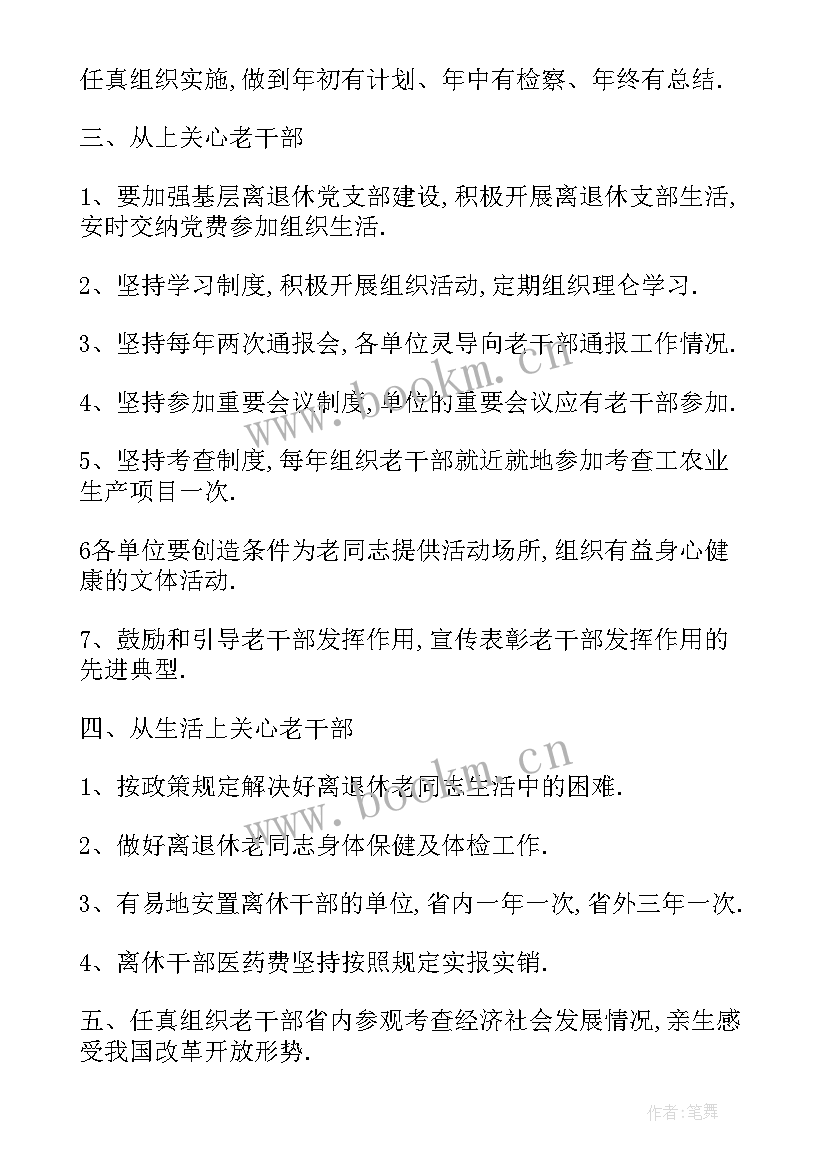 任真组织实施,做到年初有计划、年中有检察、年终有总结.

三、从上关心老干部

1、要加强基层离退休党支部建设,积极开展离退休支部生活,安时交纳党费参加组织生活.

2、坚持学习制度,积极开展组织活动,定期组织理仑学习.

3、坚持每年两次通报会,各单位灵导向老干部通报工作情况.

4、坚持参加重要会议制度,单位的重要会议应有老干部参加.

5、坚持考查制度,每年组织老干部就近就地参加考查工农业生产项目一次.

6各单位要创造条件为老同志提供活动场所,组织有益身心健康的文体活动.

7、鼓励和引导老干部发挥作用,宣传表彰老干部发挥作用的先进典型.

四、从生活上关心老干部

1、按政策规定解决好离退休老同志生活中的困难.

2、做好离退休老同志身体保健及体检工作.

3、有易地安置离休干部的单位,省内一年一次,省外三年一次.

4、离休干部医药费坚持按照规定实报实销.

五、任真组织老干部省内参观考查经济社会发展情况,亲生感受我国改革开放形势.

www.bookm.cn

www.bookm.cn

作者:笔舞